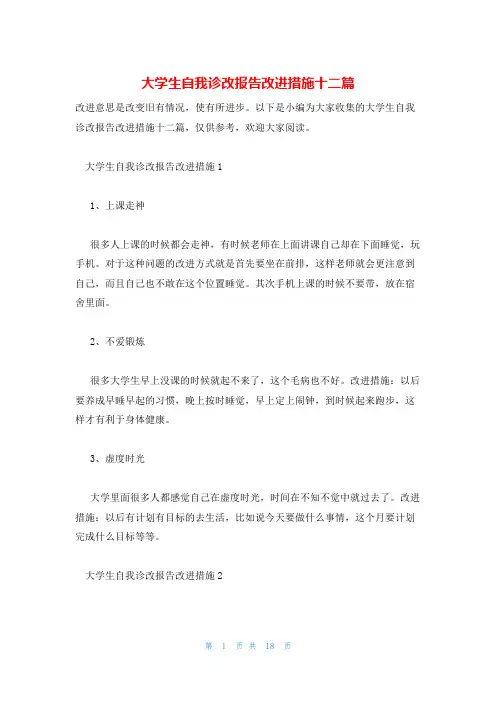 大学生自我诊改报告改进措施十二篇

改进意思是改变旧有情况，使有所进步。以下是小编为大家收集的大学生自我诊改报告改进措施十二篇，仅供参考，欢迎大家阅读。

大学生自我诊改报告改进措施1

1、上课走神

很多人上课的时候都会走神，有时候老师在上面讲课自己却在下面睡觉，玩手机。对于这种问题的改进方式就是首先要坐在前排，这样老师就会更注意到自己，而且自己也不敢在这个位置睡觉。其次手机上课的时候不要带，放在宿舍里面。

2、不爱锻炼

很多大学生早上没课的时候就起不来了，这个毛病也不好。改进措施：以后要养成早睡早起的习惯，晚上按时睡觉，早上定上闹钟，到时候起来跑步，这样才有利于身体健康。

3、虚度时光

大学里面很多人都感觉自己在虚度时光，时间在不知不觉中就过去了。改进措施：以后有计划有目标的去生活，比如说今天要做什么事情，这个月要计划完成什么目标等等。

大学生自我诊改报告改进措施2

第 1 页 共 18 页